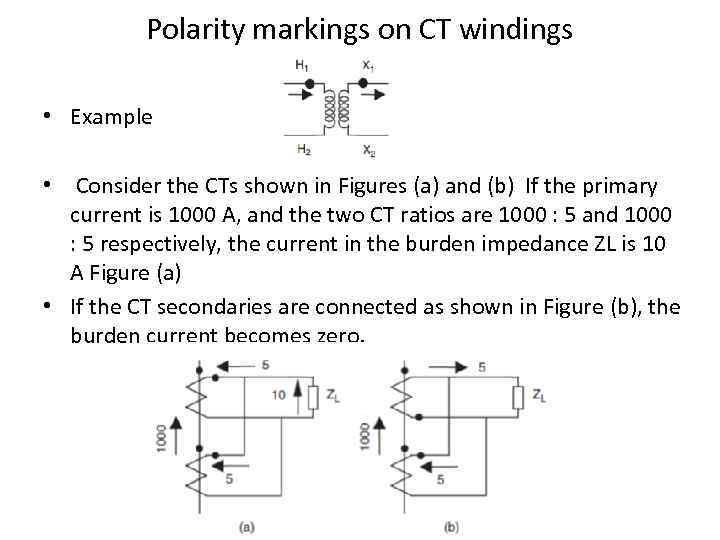 Polarity markings on CT windings

$H_1$ $X_1$

$H_2$ $X_2$

• Example

• Consider the CTs shown in Figures (a) and (b) If the primary current is 1000 A, and the two CT ratios are 1000 : 5 and 1000 : 5 respectively, the current in the burden impedance ZL is 10 A Figure (a)

• If the CT secondaries are connected as shown in Figure (b), the burden current becomes zero.

5
10
$Z_L$
1000
5
(a)

5
$Z_L$
1000
5
(b)